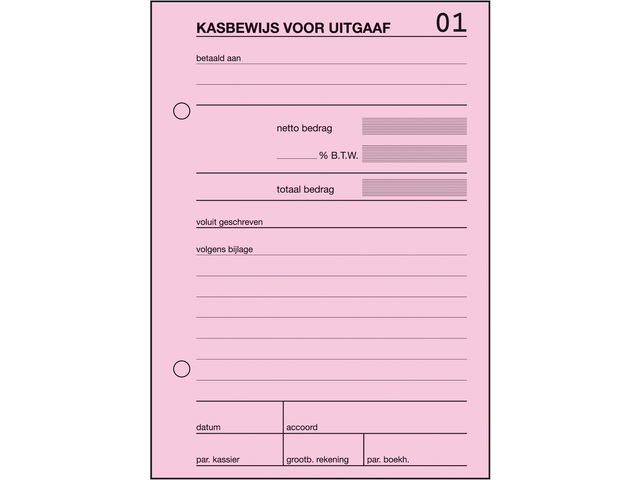 KASBEWIJS VOOR UITGAAF 01

betaald aan

netto bedrag

____ % B.T.W.

totaal bedrag

voluit geschreven

volgens bijlage

datum

accoord

par. kassier

grootb. rekening

par. boekh.